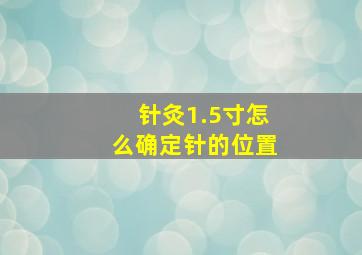 针灸1.5寸怎么确定针的位置